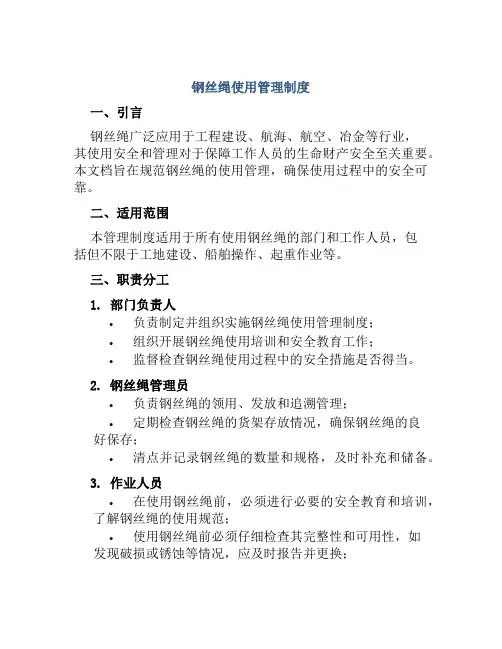 钢丝绳使用管理制度

一、引言

钢丝绳广泛应用于工程建设、航海、航空、冶金等行业，其使用安全和管理对于保障工作人员的生命财产安全至关重要。本文档旨在规范钢丝绳的使用管理，确保使用过程中的安全可靠。

二、适用范围

本管理制度适用于所有使用钢丝绳的部门和工作人员，包括但不限于工地建设、船舶操作、起重作业等。

三、职责分工

1. 部门负责人

• 负责制定并组织实施钢丝绳使用管理制度；
• 组织开展钢丝绳使用培训和安全教育工作；
• 监督检查钢丝绳使用过程中的安全措施是否得当。

2. 钢丝绳管理员

• 负责钢丝绳的领用、发放和追溯管理；
• 定期检查钢丝绳的货架存放情况，确保钢丝绳的良好保存；
• 清点并记录钢丝绳的数量和规格，及时补充和储备。

3. 作业人员

• 在使用钢丝绳前，必须进行必要的安全教育和培训，了解钢丝绳的使用规范；
• 使用钢丝绳前必须仔细检查其完整性和可用性，如发现破损或锈蚀等情况，应及时报告并更换；